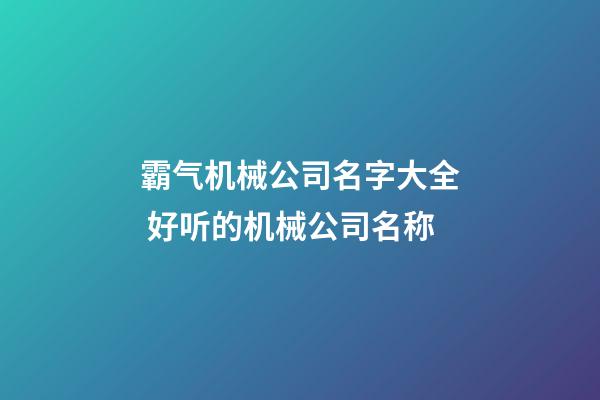 霸气机械公司名字大全
好听的机械公司名称